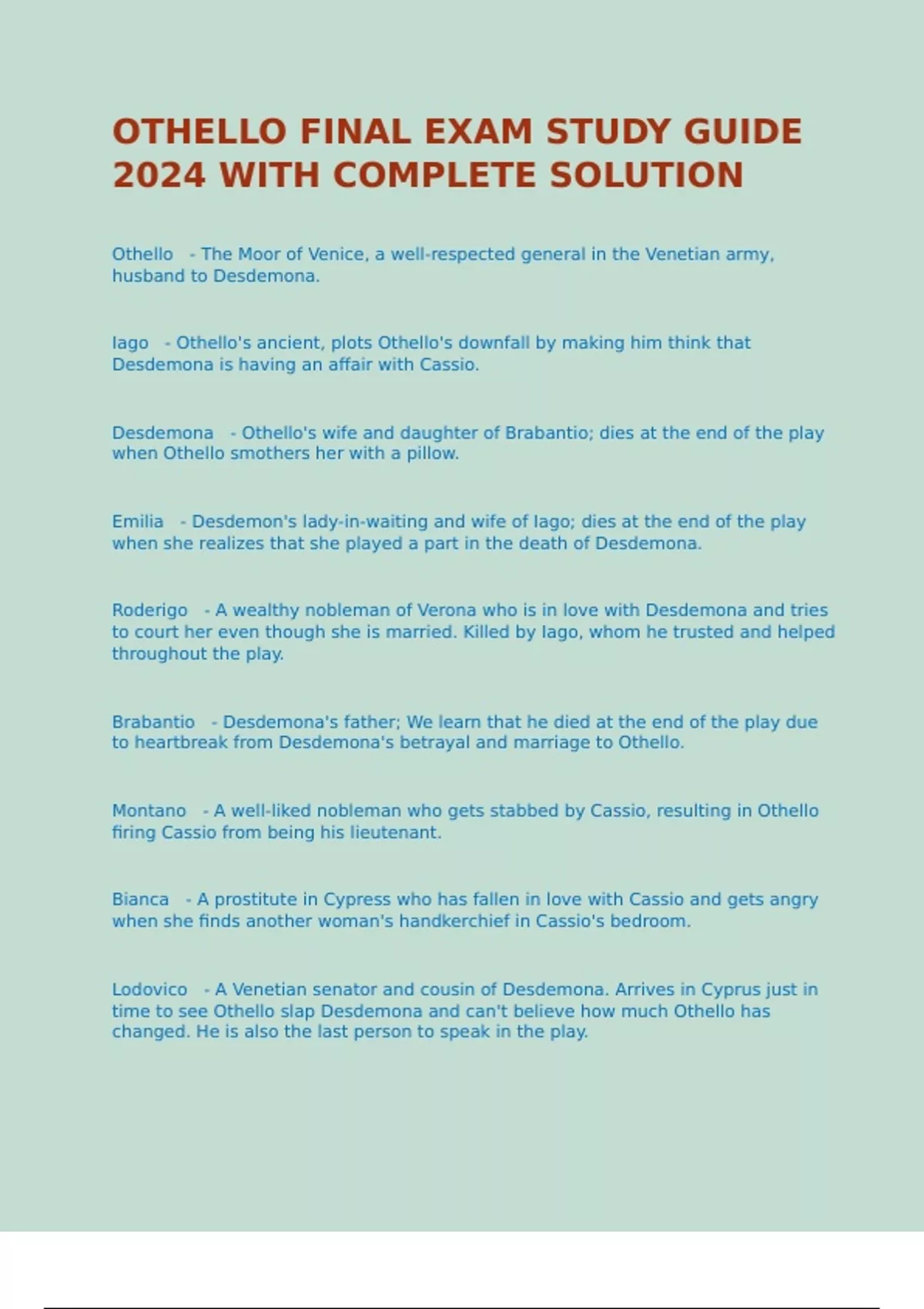 OTHELLO FINAL EXAM STUDY GUIDE 2024 WITH COMPLETE SOLUTION

Othello - The Moor of Venice, a well-respected general in the Venetian army, husband to Desdemona.

Iago - Othello's ancient, plots Othello's downfall by making him think that Desdemona is having an affair with Cassio.

Desdemona - Othello's wife and daughter of Brabantio; dies at the end of the play when Othello smothers her with a pillow.

Emilia - Desdemon's lady-in-waiting and wife of Iago; dies at the end of the play when she realizes that she played a part in the death of Desdemona.

Roderigo - A wealthy nobleman of Verona who is in love with Desdemona and tries to court her even though she is married. Killed by Iago, whom he trusted and helped throughout the play.

Brabantio - Desdemona's father; We learn that he died at the end of the play due to heartbreak from Desdemona's betrayal and marriage to Othello.

Montano - A well-liked nobleman who gets stabbed by Cassio, resulting in Othello firing Cassio from being his lieutenant.

Bianca - A prostitute in Cypress who has fallen in love with Cassio and gets angry when she finds another woman's handkerchief in Cassio's bedroom.

Lodovico - A Venetian senator and cousin of Desdemona. Arrives in Cyprus just in time to see Othello slap Desdemona and can't believe how much Othello has changed. He is also the last person to speak in the play.